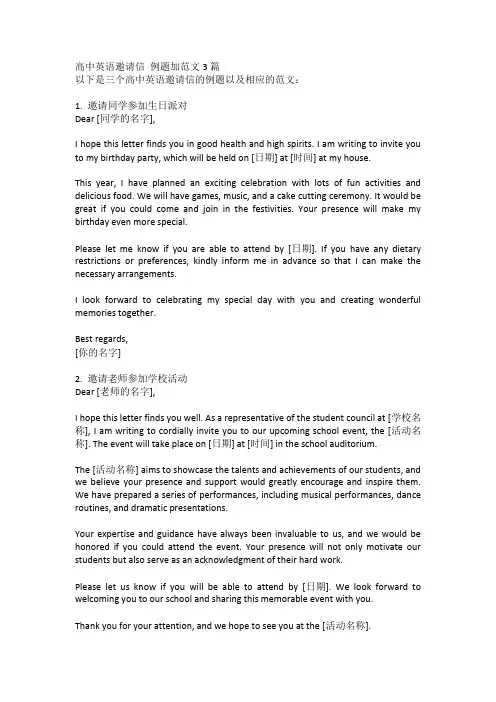 高中英语邀请信 例题加范文 3 篇
以下是三个高中英语邀请信的例题以及相应的范文：

1. 邀请同学参加生日派对
Dear [同学的名字],

I hope this letter finds you in good health and high spirits. I am writing to invite you to my birthday party, which will be held on [日期] at [时间] at my house.

This year, I have planned an exciting celebration with lots of fun activities and delicious food. We will have games, music, and a cake cutting ceremony. It would be great if you could come and join in the festivities. Your presence will make my birthday even more special.

Please let me know if you are able to attend by [日期]. If you have any dietary restrictions or preferences, kindly inform me in advance so that I can make the necessary arrangements.

I look forward to celebrating my special day with you and creating wonderful memories together.

Best regards,
[你的名字]

2. 邀请老师参加学校活动
Dear [老师的名字],

I hope this letter finds you well. As a representative of the student council at [学校名称], I am writing to cordially invite you to our upcoming school event, the [活动名称]. The event will take place on [日期] at [时间] in the school auditorium.

The [活动名称] aims to showcase the talents and achievements of our students, and we believe your presence and support would greatly encourage and inspire them. We have prepared a series of performances, including musical performances, dance routines, and dramatic presentations.

Your expertise and guidance have always been invaluable to us, and we would be honored if you could attend the event. Your presence will not only motivate our students but also serve as an acknowledgment of their hard work.

Please let us know if you will be able to attend by [日期]. We look forward to welcoming you to our school and sharing this memorable event with you.

Thank you for your attention, and we hope to see you at the [活动名称].